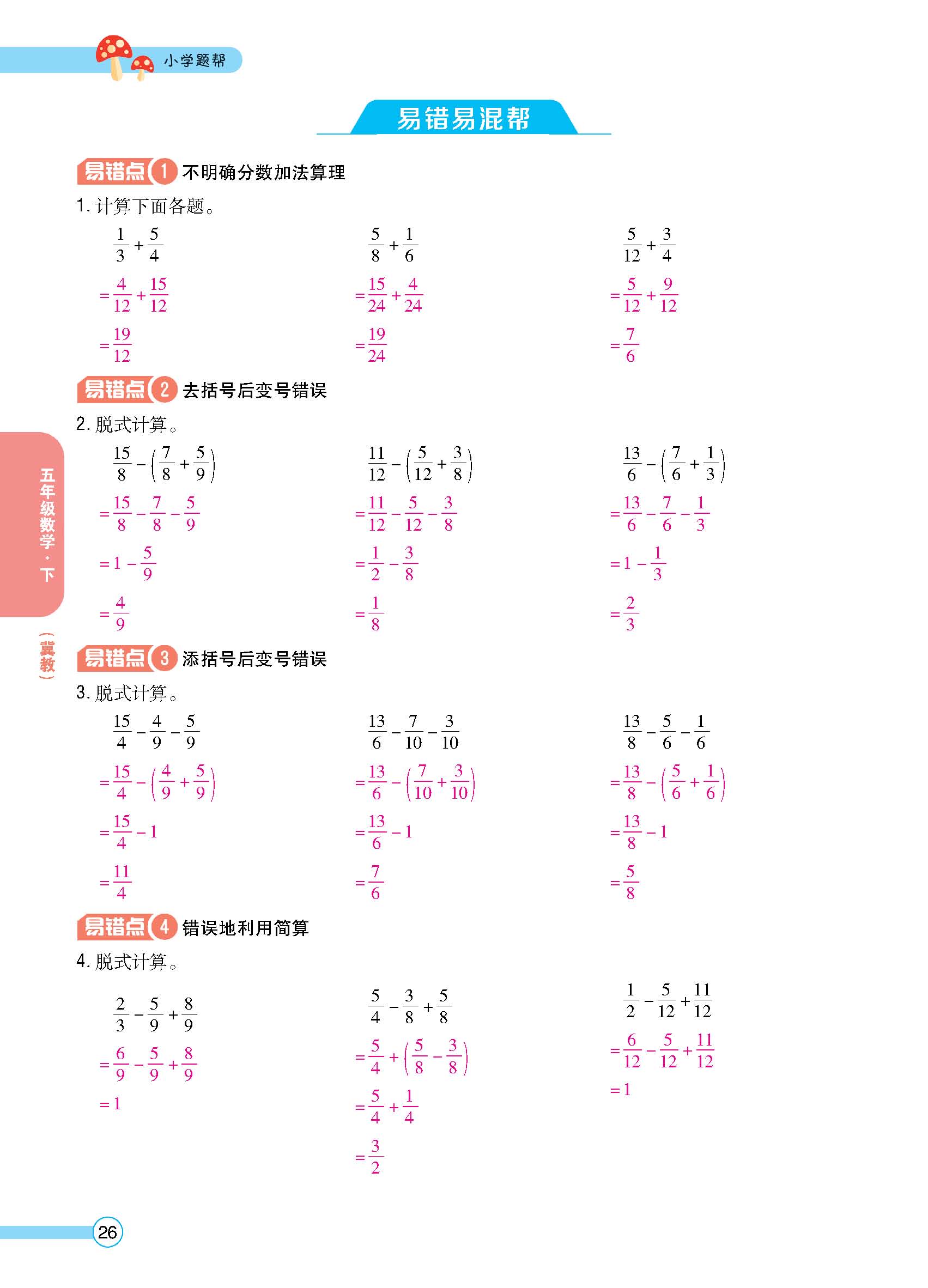 小学题帮

易错易混帮

易错点 1 不明确分数加法算理

1. 计算下面各题。

$\frac{1}{3}+\frac{5}{4}$
$=\frac{4}{12}+\frac{15}{12}$
$=\frac{19}{12}$

$\frac{5}{8}+\frac{1}{6}$
$=\frac{15}{24}+\frac{4}{24}$
$=\frac{19}{24}$

$\frac{5}{12}+\frac{3}{4}$
$=\frac{5}{12}+\frac{9}{12}$
$=\frac{7}{6}$

易错点 2 去括号后变号错误

2. 脱式计算。

$\frac{15}{8}-\left(\frac{7}{8}+\frac{5}{9}\right)$
$=\frac{15}{8}-\frac{7}{8}-\frac{5}{9}$
$=1-\frac{5}{9}$
$=\frac{4}{9}$

$\frac{11}{12}-\left(\frac{5}{12}+\frac{3}{8}\right)$
$=\frac{11}{12}-\frac{5}{12}-\frac{3}{8}$
$=\frac{1}{2}-\frac{3}{8}$
$=\frac{1}{8}$

$\frac{13}{6}-\left(\frac{7}{6}+\frac{1}{3}\right)$
$=\frac{13}{6}-\frac{7}{6}-\frac{1}{3}$
$=1-\frac{1}{3}$
$=\frac{2}{3}$

易错点 3 添括号后变号错误

3. 脱式计算。

$\frac{15}{4}-\frac{4}{9}-\frac{5}{9}$
$=\frac{15}{4}-\left(\frac{4}{9}+\frac{5}{9}\right)$
$=\frac{15}{4}-1$
$=\frac{11}{4}$

$\frac{13}{6}-\frac{7}{10}-\frac{3}{10}$
$=\frac{13}{6}-\left(\frac{7}{10}+\frac{3}{10}\right)$
$=\frac{13}{6}-1$
$=\frac{7}{6}$

$\frac{13}{8}-\frac{5}{6}-\frac{1}{6}$
$=\frac{13}{8}-\left(\frac{5}{6}+\frac{1}{6}\right)$
$=\frac{13}{8}-1$
$=\frac{5}{8}$

易错点 4 错误地利用简算

4. 脱式计算。

$\frac{2}{3}-\frac{5}{9}+\frac{8}{9}$
$=\frac{6}{9}-\frac{5}{9}+\frac{8}{9}$
$=1$

$\frac{5}{4}-\frac{3}{8}+\frac{5}{8}$
$=\frac{5}{4}+\left(\frac{5}{8}-\frac{3}{8}\right)$
$=\frac{5}{4}+\frac{1}{4}$
$=\frac{3}{2}$

$\frac{1}{2}-\frac{5}{12}+\frac{11}{12}$
$=\frac{6}{12}-\frac{5}{12}+\frac{11}{12}$
$=1$

五年级数学·下 (冀教)

26